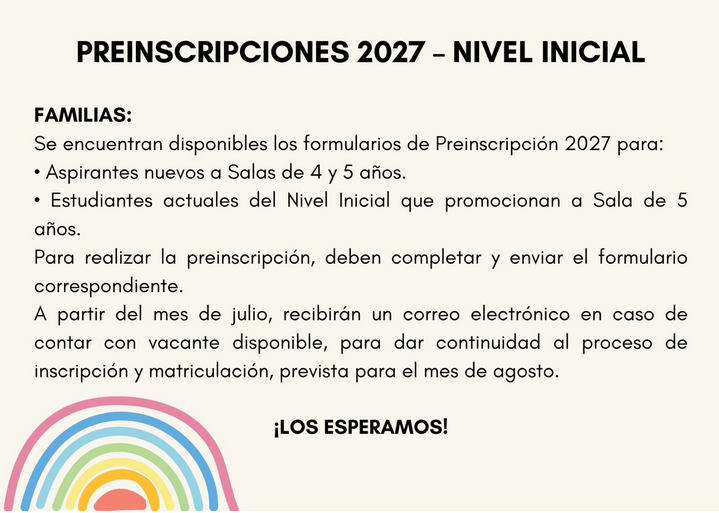 PREINSCRIPCIONES 2027 – NIVEL INICIAL

FAMILIAS:
Se encuentran disponibles los formularios de Preinscripción 2027 para:
• Aspirantes nuevos a Salas de 4 y 5 años.
• Estudiantes actuales del Nivel Inicial que promocionan a Sala de 5 años.
Para realizar la preinscripción, deben completar y enviar el formulario correspondiente.
A partir del mes de julio, recibirán un correo electrónico en caso de contar con vacante disponible, para dar continuidad al proceso de inscripción y matriculación, prevista para el mes de agosto.

¡LOS ESPERAMOS!